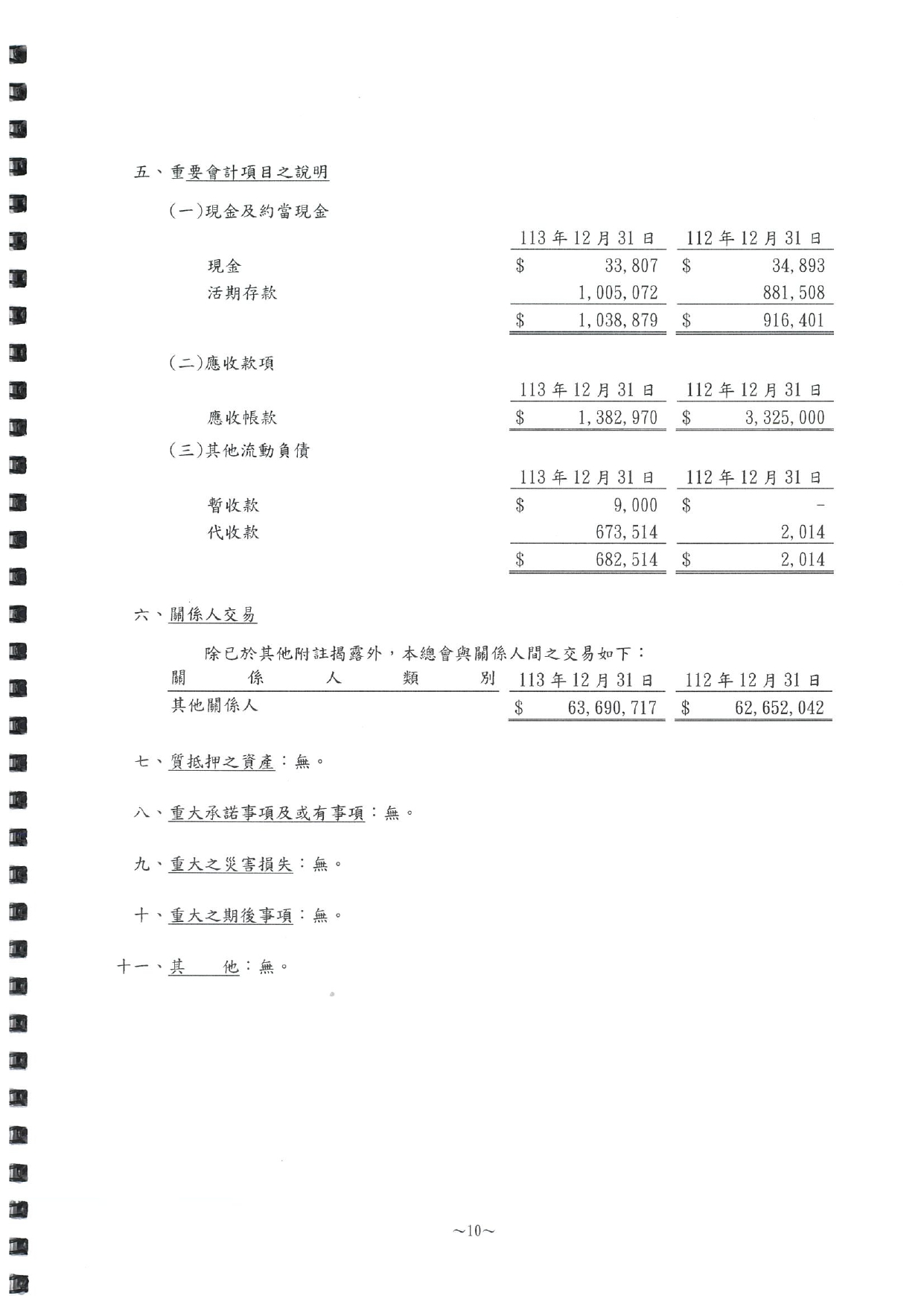 五、重要會計項目之說明

(一)現金及約當現金

| | 113 年 12 月 31 日 | 112 年 12 月 31 日 |
|---|---|---|
| 現金 | \$ 33,807 | \$ 34,893 |
| 活期存款 | 1,005,072 | 881,508 |
| | \$ 1,038,879 | \$ 916,401 |

(二)應收款項

| | 113 年 12 月 31 日 | 112 年 12 月 31 日 |
|---|---|---|
| 應收帳款 | \$ 1,382,970 | \$ 3,325,000 |

(三)其他流動負債

| | 113 年 12 月 31 日 | 112 年 12 月 31 日 |
|---|---|---|
| 暫收款 | \$ 9,000 | \$ - |
| 代收款 | 673,514 | 2,014 |
| | \$ 682,514 | \$ 2,014 |

六、關係人交易

除已於其他附註揭露外，本總會與關係人間之交易如下：

| 關 係 人 類 別 | 113 年 12 月 31 日 | 112 年 12 月 31 日 |
|---|---|---|
| 其他關係人 | \$ 63,690,717 | \$ 62,652,042 |

七、質抵押之資產：無。

八、重大承諾事項及或有事項：無。

九、重大之災害損失：無。

十、重大之期後事項：無。

十一、其 他：無。

~10~